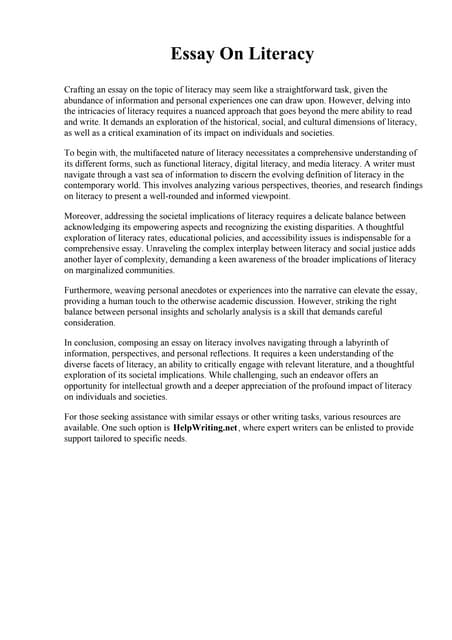 Essay On Literacy

Crafting an essay on the topic of literacy may seem like a straightforward task, given the abundance of information and personal experiences one can draw upon. However, delving into the intricacies of literacy requires a nuanced approach that goes beyond the mere ability to read and write. It demands an exploration of the historical, social, and cultural dimensions of literacy, as well as a critical examination of its impact on individuals and societies.

To begin with, the multifaceted nature of literacy necessitates a comprehensive understanding of its different forms, such as functional literacy, digital literacy, and media literacy. A writer must navigate through a vast sea of information to discern the evolving definition of literacy in the contemporary world. This involves analyzing various perspectives, theories, and research findings on literacy to present a well-rounded and informed viewpoint.

Moreover, addressing the societal implications of literacy requires a delicate balance between acknowledging its empowering aspects and recognizing the existing disparities. A thoughtful exploration of literacy rates, educational policies, and accessibility issues is indispensable for a comprehensive essay. Unraveling the complex interplay between literacy and social justice adds another layer of complexity, demanding a keen awareness of the broader implications of literacy on marginalized communities.

Furthermore, weaving personal anecdotes or experiences into the narrative can elevate the essay, providing a human touch to the otherwise academic discussion. However, striking the right balance between personal insights and scholarly analysis is a skill that demands careful consideration.

In conclusion, composing an essay on literacy involves navigating through a labyrinth of information, perspectives, and personal reflections. It requires a keen understanding of the diverse facets of literacy, an ability to critically engage with relevant literature, and a thoughtful exploration of its societal implications. While challenging, such an endeavor offers an opportunity for intellectual growth and a deeper appreciation of the profound impact of literacy on individuals and societies.

For those seeking assistance with similar essays or other writing tasks, various resources are available. One such option is HelpWriting.net, where expert writers can be enlisted to provide support tailored to specific needs.